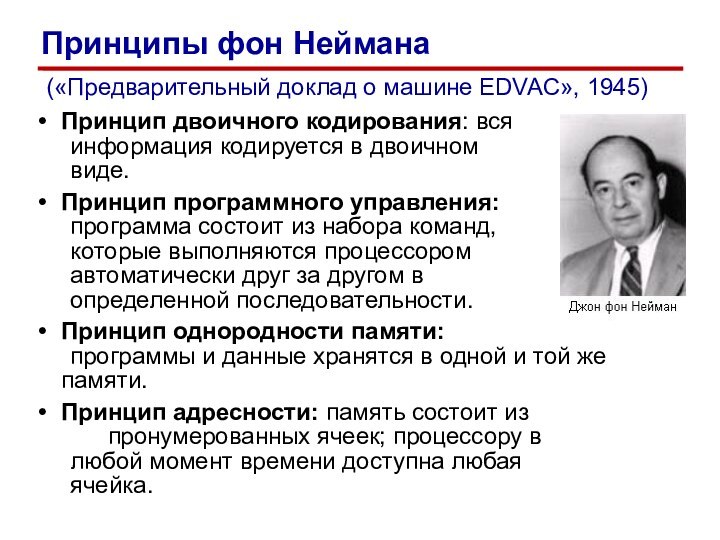 Принципы фон Неймана

(«Предварительный доклад о машине EDVAC», 1945)

• Принцип двоичного кодирования: вся информация кодируется в двоичном виде.

• Принцип программного управления: программа состоит из набора команд, которые выполняются процессором автоматически друг за другом в определенной последовательности.

• Принцип однородности памяти: программы и данные хранятся в одной и той же памяти.

• Принцип адресности: память состоит из пронумерованных ячеек; процессору в любой момент времени доступна любая ячейка.

Джон фон Нейман